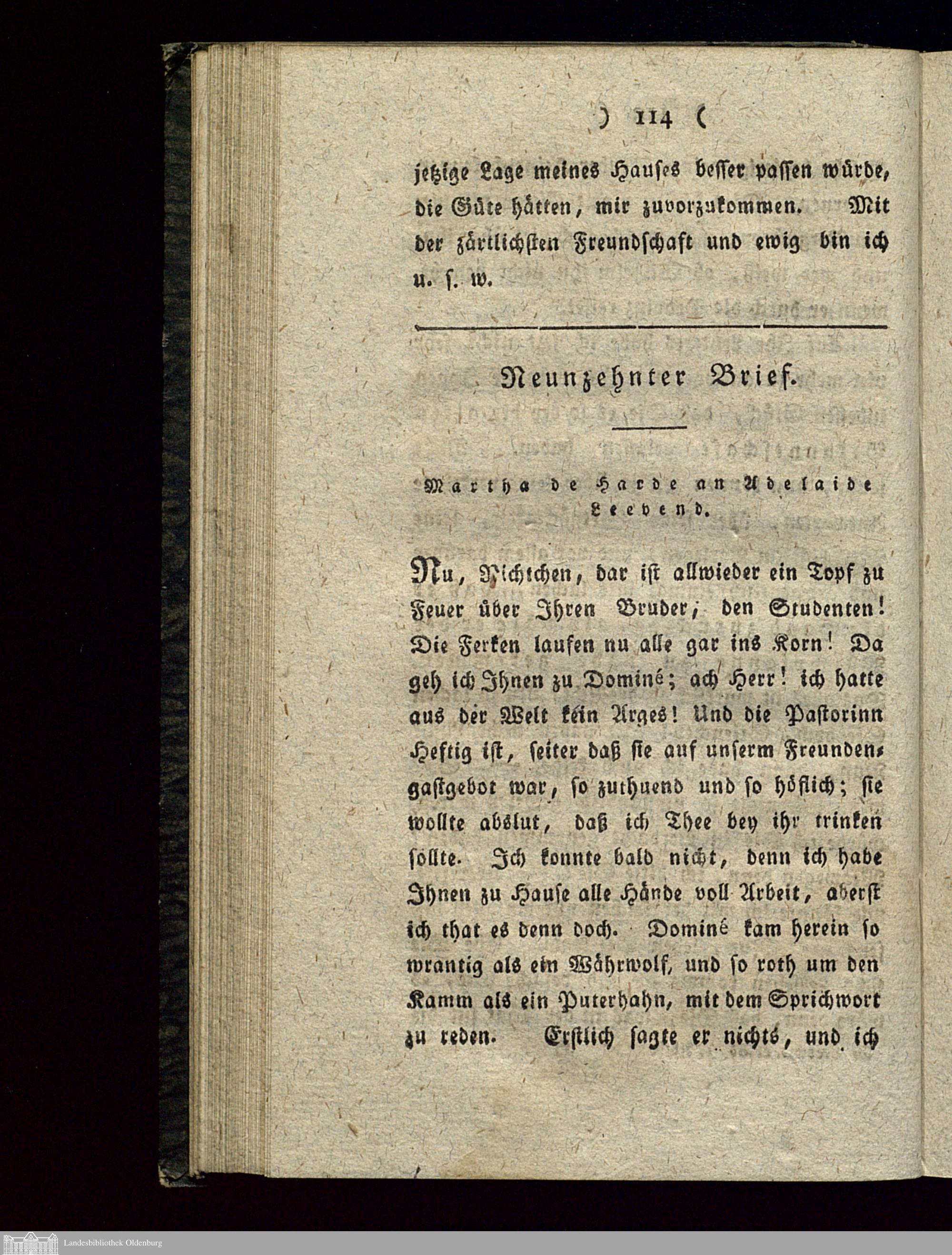 ) 114 (

jetzige Lage meines Hauses besser passen würde, die Güte hätten, mir zuvorzukommen. Mit der zärtlichsten Freundschaft und ewig bin ich u. s. w.

Neunzehnter Brief.

Martha de Harde an Adelaide Leevend.

Nu, Nichtchen, dar ist allwieder ein Topf zu Feuer über Ihren Bruder, den Studenten! Die Ferken laufen nu alle gar ins Korn! Da geh ich Ihnen zu Dominé; ach Herr! ich hatte aus der Welt kein Arges! Und die Pastorinn Heftig ist, seiter daß sie auf unserm Freundengastgebot war, so zuthuend und so höflich; sie wollte abslut, daß ich Thee bey ihr trinken sollte. Ich konnte bald nicht, denn ich habe Ihnen zu Hause alle Hände voll Arbeit, aberst ich that es denn doch. Dominé kam herein so wrantig als ein Währwolf, und so roth um den Kamm als ein Puterhahn, mit dem Sprichwort zu reden. Erstlich sagte er nichts, und ich

Landesbibliothek Oldenburg